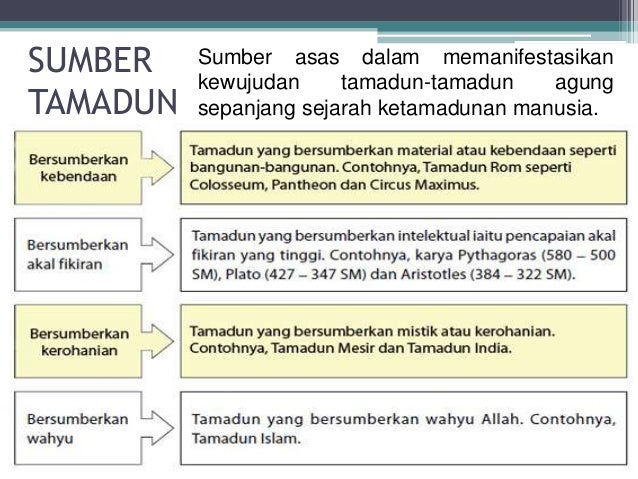 SUMBER TAMADUN

Sumber asas dalam memanifestasikan kewujudan tamadun-tamadun agung sepanjang sejarah ketamadunan manusia.

Bersumberkan kebendaan

Tamadun yang bersumberkan material atau kebendaan seperti bangunan-bangunan. Contohnya, Tamadun Rom seperti Colosseum, Pantheon dan Circus Maximus.

Bersumberkan akal fikiran

Tamadun yang bersumberkan intelektual iaitu pencapaian akal fikiran yang tinggi. Contohnya, karya Pythagoras (580 – 500 SM), Plato (427 – 347 SM) dan Aristotles (384 – 322 SM).

Bersumberkan kerohanian

Tamadun yang bersumberkan mistik atau kerohanian. Contohnya, Tamadun Mesir dan Tamadun India.

Bersumberkan wahyu

Tamadun yang bersumberkan wahyu Allah. Contohnya, Tamadun Islam.